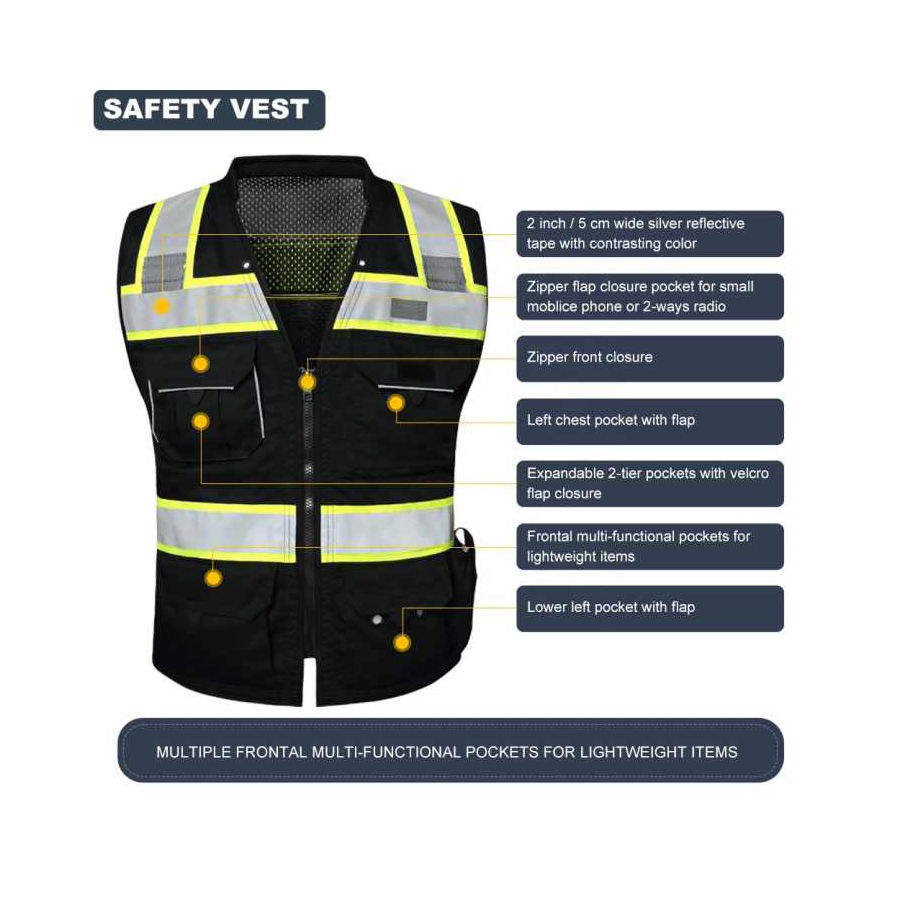 SAFETY VEST

2 inch / 5 cm wide silver reflective tape with contrasting color

Zipper flap closure pocket for small moblice phone or 2-ways radio

Zipper front closure

Left chest pocket with flap

Expandable 2-tier pockets with velcro flap closure

Frontal multi-functional pockets for lightweight items

Lower left pocket with flap

MULTIPLE FRONTAL MULTI-FUNCTIONAL POCKETS FOR LIGHTWEIGHT ITEMS